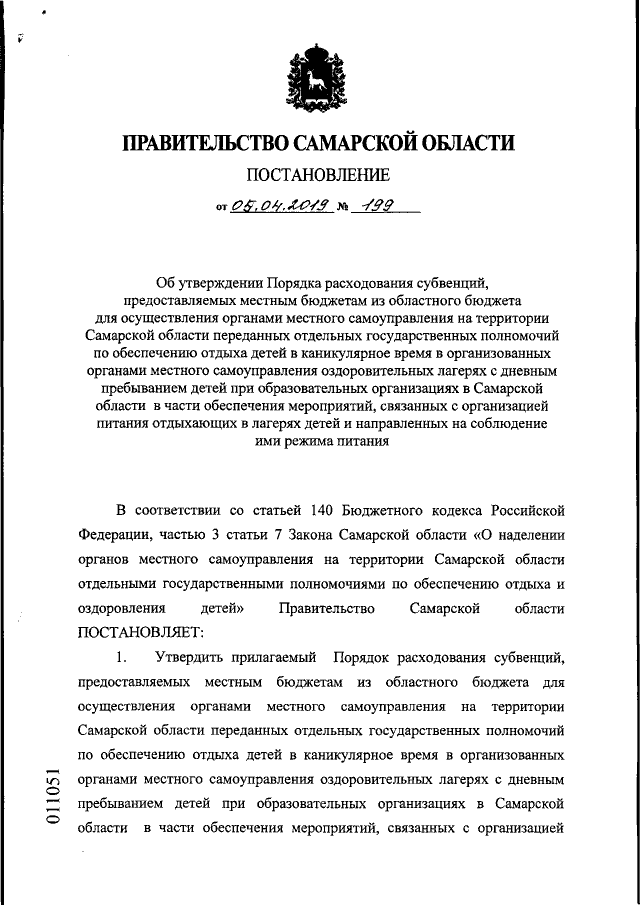 ПРАВИТЕЛЬСТВО САМАРСКОЙ ОБЛАСТИ

ПОСТАНОВЛЕНИЕ

от 05.04.2019 № 199

Об утверждении Порядка расходования субвенций, предоставляемых местным бюджетам из областного бюджета для осуществления органами местного самоуправления на территории Самарской области переданных отдельных государственных полномочий по обеспечению отдыха детей в каникулярное время в организованных органами местного самоуправления оздоровительных лагерях с дневным пребыванием детей при образовательных организациях в Самарской области в части обеспечения мероприятий, связанных с организацией питания отдыхающих в лагерях детей и направленных на соблюдение ими режима питания

В соответствии со статьей 140 Бюджетного кодекса Российской Федерации, частью 3 статьи 7 Закона Самарской области «О наделении органов местного самоуправления на территории Самарской области отдельными государственными полномочиями по обеспечению отдыха и оздоровления детей» Правительство Самарской области ПОСТАНОВЛЯЕТ:

1. Утвердить прилагаемый Порядок расходования субвенций, предоставляемых местным бюджетам из областного бюджета для осуществления органами местного самоуправления на территории Самарской области переданных отдельных государственных полномочий по обеспечению отдыха детей в каникулярное время в организованных органами местного самоуправления оздоровительных лагерях с дневным пребыванием детей при образовательных организациях в Самарской области в части обеспечения мероприятий, связанных с организацией

011051